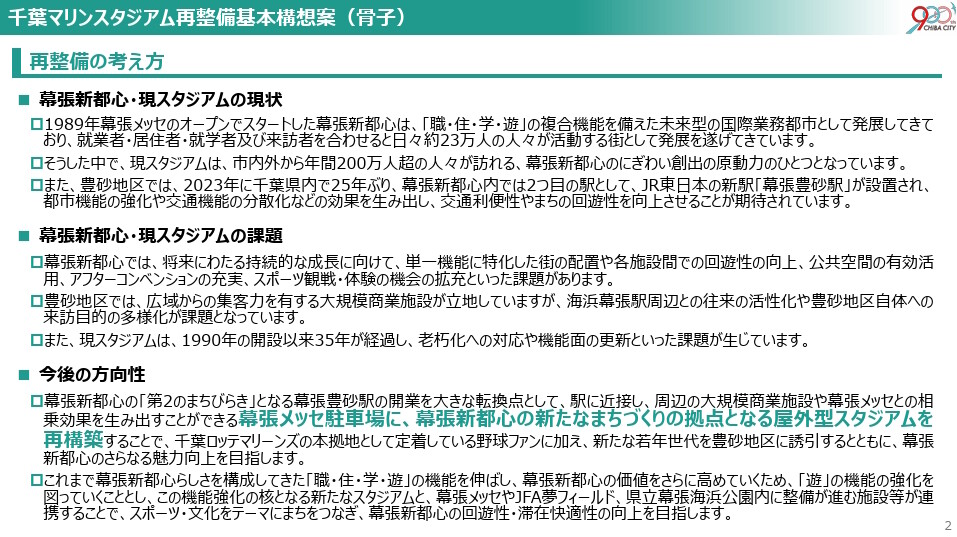 千葉マリンスタジアム再整備基本構想案（骨子）

900 CHIBA CITY

再整備の考え方

■ 幕張新都心・現スタジアムの現状

□1989年幕張メッセのオープンでスタートした幕張新都心は、「職・住・学・遊」の複合機能を備えた未来型の国際業務都市として発展してきており、就業者・居住者・就学者及び来訪者を合わせると日々約23万人の人々が活動する街として発展を遂げてきています。

□そうした中で、現スタジアムは、市内外から年間200万人超の人々が訪れる、幕張新都心のにぎわい創出の原動力のひとつとなっています。

□また、豊砂地区では、2023年に千葉県内で25年ぶり、幕張新都心内では2つ目の駅として、JR東日本の新駅「幕張豊砂駅」が設置され、都市機能の強化や交通機能の分散化などの効果を生み出し、交通利便性やまちの回遊性を向上させることが期待されています。

■ 幕張新都心・現スタジアムの課題

□幕張新都心では、将来にわたる持続的な成長に向けて、単一機能に特化した街の配置や各施設間での回遊性の向上、公共空間の有効活用、アフターコンベンションの充実、スポーツ観戦・体験の機会の拡充といった課題があります。

□豊砂地区では、広域からの集客力を有する大規模商業施設が立地していますが、海浜幕張駅周辺との往来の活性化や豊砂地区自体への来訪目的の多様化が課題となっています。

□また、現スタジアムは、1990年の開設以来35年が経過し、老朽化への対応や機能面の更新といった課題が生じています。

■ 今後の方向性

□幕張新都心の「第2のまちびらき」となる幕張豊砂駅の開業を大きな転換点として、駅に近接し、周辺の大規模商業施設や幕張メッセとの相乗効果を生み出すことができる幕張メッセ駐車場に、幕張新都心の新たなまちづくりの拠点となる屋外型スタジアムを再構築することで、千葉ロッテマリーンズの本拠地として定着している野球ファンに加え、新たな若年世代を豊砂地区に誘引するとともに、幕張新都心のさらなる魅力向上を目指します。

□これまで幕張新都心らしさを構成してきた「職・住・学・遊」の機能を伸ばし、幕張新都心の価値をさらに高めていくため、「遊」の機能の強化を図っていくこととし、この機能強化の核となる新たなスタジアムと、幕張メッセやJFA夢フィールド、県立幕張海浜公園内に整備が進む施設等が連携することで、スポーツ・文化をテーマにまちをつなぎ、幕張新都心の回遊性・滞在快適性の向上を目指します。

2